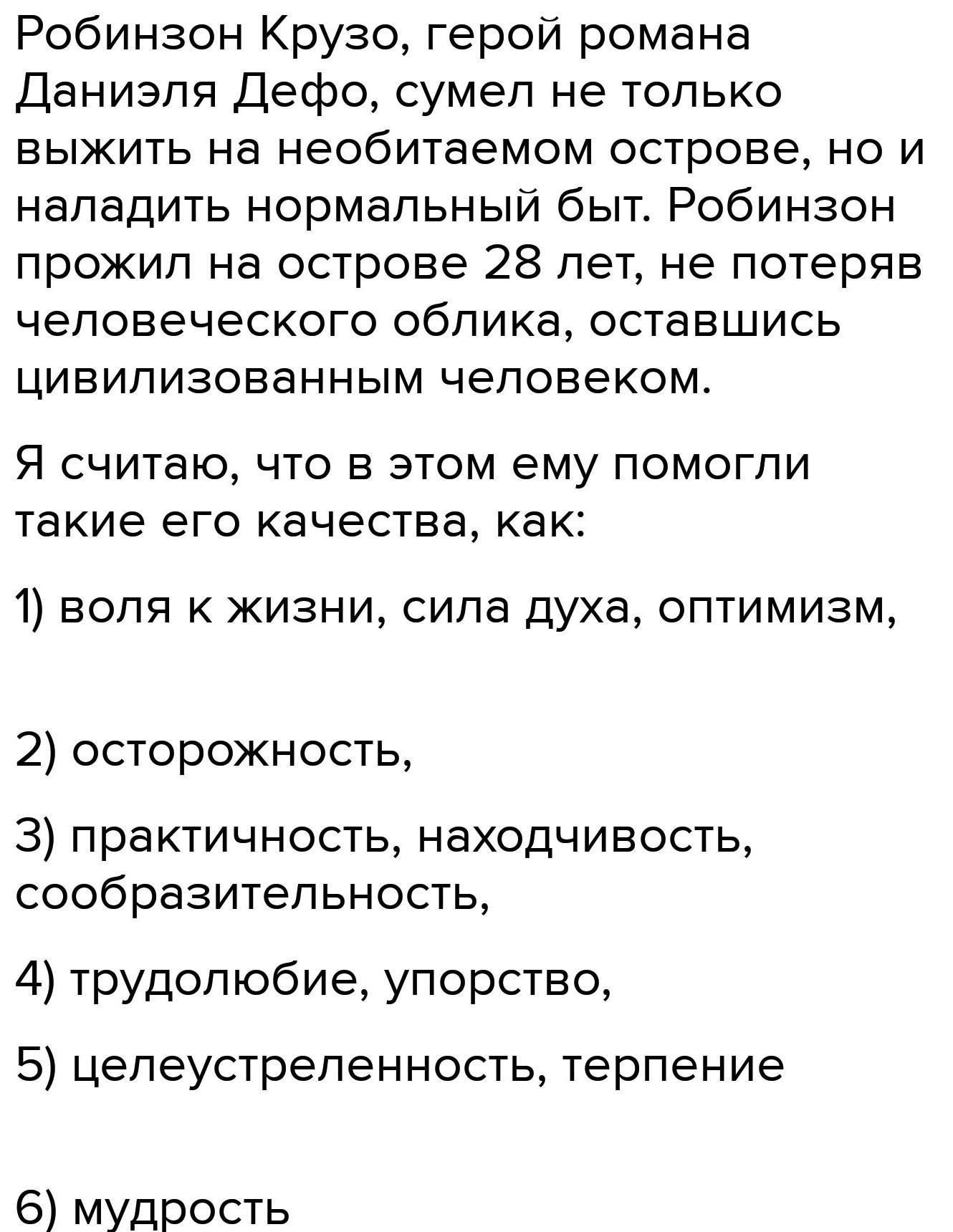 Робинзон Крузо, герой романа Даниэля Дефо, сумел не только выжить на необитаемом острове, но и наладить нормальный быт. Робинзон прожил на острове 28 лет, не потеряв человеческого облика, оставшись цивилизованным человеком.

Я считаю, что в этом ему помогли такие его качества, как:

1) воля к жизни, сила духа, оптимизм,

2) осторожность,

3) практичность, находчивость, сообразительность,

4) трудолюбие, упорство,

5) целеустреленность, терпение

6) мудрость